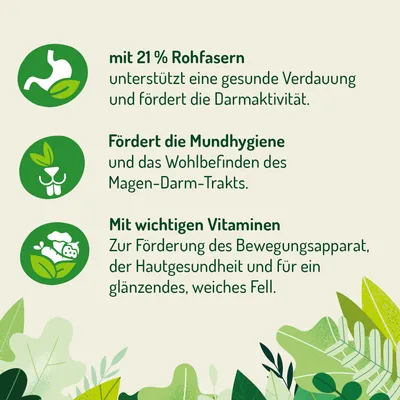 mit 21 % Rohfasern
unterstützt eine gesunde Verdauung und fördert die Darmaktivität.

Fördert die Mundhygiene
und das Wohlbefinden des Magen-Darm-Trakts.

Mit wichtigen Vitaminen
Zur Förderung des Bewegungsapparat, der Hautgesundheit und für ein glänzendes, weiches Fell.